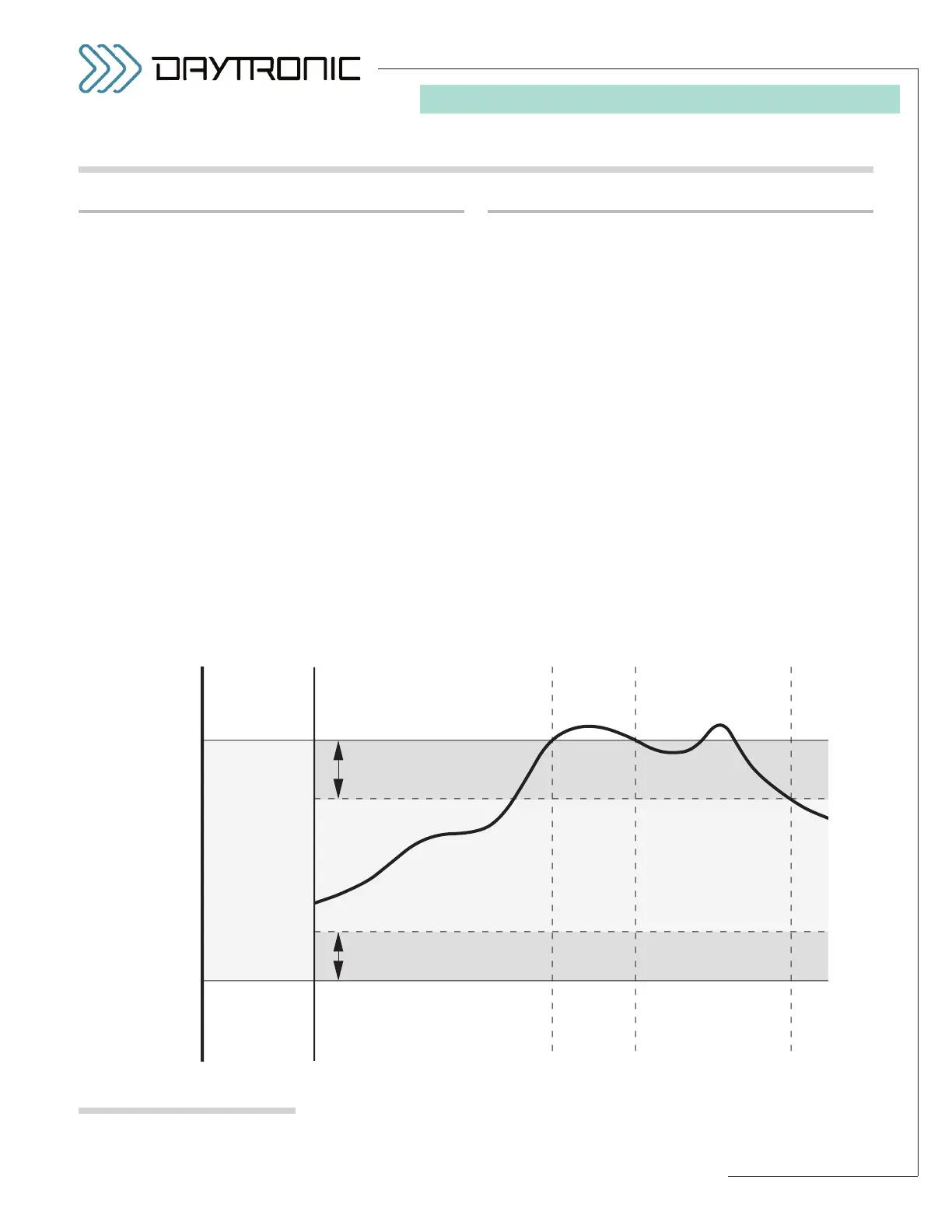 DAYTRONIC